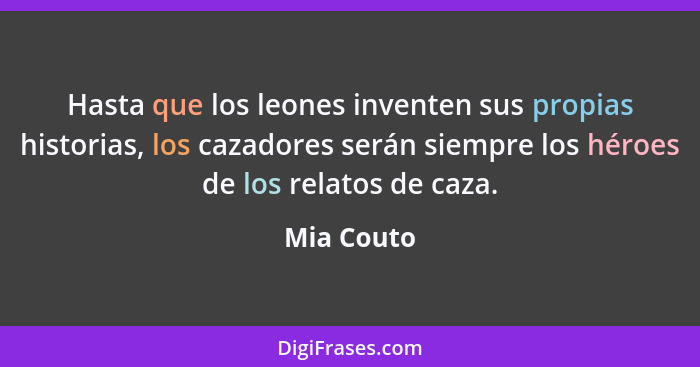 Hasta que los leones inventen sus propias historias, los cazadores serán siempre los héroes de los relatos de caza.

Mia Couto

DigiFrases.com